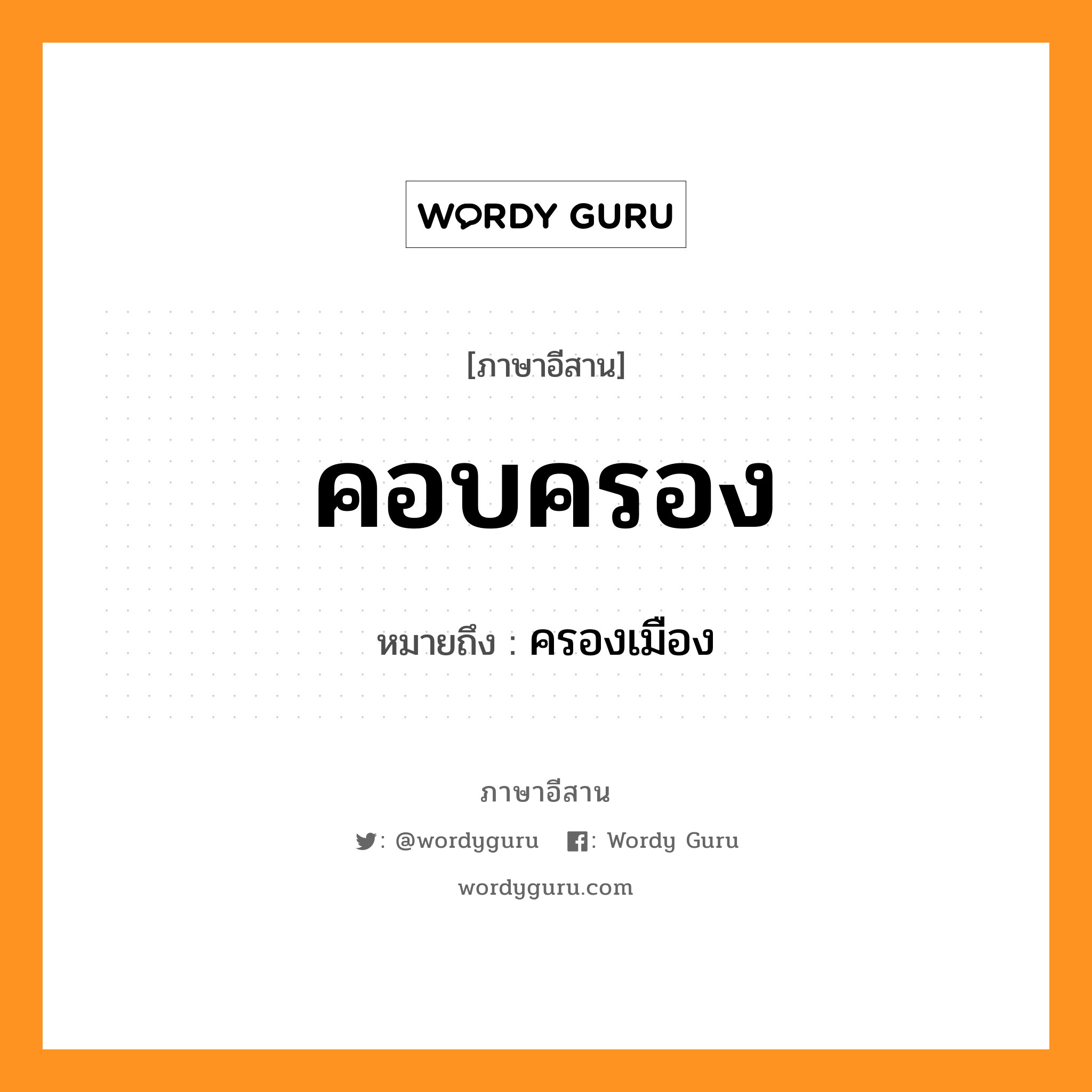 WORDY GURU

[ภาษาอีสาน]

คอบครอง

หมายถึง : ครองเมือง

ภาษาอีสาน

: @wordyguru : Wordy Guru

wordyguru.com